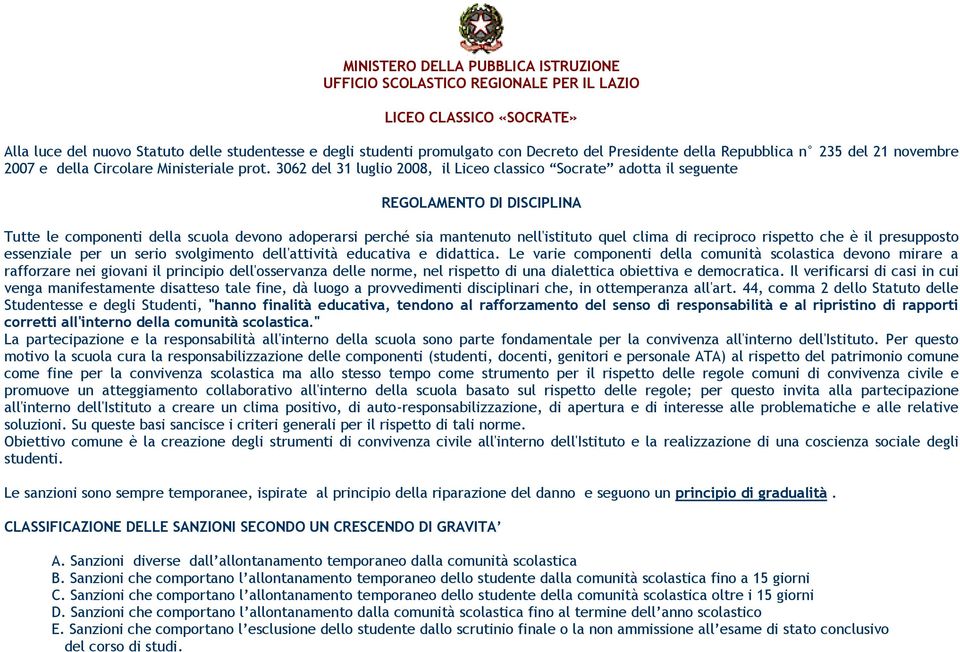 MINISTERO DELLA PUBBLICA ISTRUZIONE
UFFICIO SCOLASTICO REGIONALE PER IL LAZIO

LICEO CLASSICO «SOCRATE»

Alla luce del nuovo Statuto delle studentesse e degli studenti promulgato con Decreto del Presidente della Repubblica n° 235 del 21 novembre 2007 e della Circolare Ministeriale prot. 3062 del 31 luglio 2008, il Liceo classico "Socrate" adotta il seguente

REGOLAMENTO DI DISCIPLINA

Tutte le componenti della scuola devono adoperarsi perché sia mantenuto nell'istituto quel clima di reciproco rispetto che è il presupposto essenziale per un serio svolgimento dell'attività educativa e didattica. Le varie componenti della comunità scolastica devono mirare a rafforzare nei giovani il principio dell'osservanza delle norme, nel rispetto di una dialettica obiettiva e democratica. Il verificarsi di casi in cui venga manifestamente disatteso tale fine, dà luogo a provvedimenti disciplinari che, in ottemperanza all'art. 44, comma 2 dello Statuto delle Studentesse e degli Studenti, "hanno finalità educativa, tendono al rafforzamento del senso di responsabilità e al ripristino di rapporti corretti all'interno della comunità scolastica."
La partecipazione e la responsabilità all'interno della scuola sono parte fondamentale per la convivenza all'interno dell'Istituto. Per questo motivo la scuola cura la responsabilizzazione delle componenti (studenti, docenti, genitori e personale ATA) al rispetto del patrimonio comune come fine per la convivenza scolastica ma allo stesso tempo come strumento per il rispetto delle regole comuni di convivenza civile e promuove un atteggiamento collaborativo all'interno della scuola basato sul rispetto delle regole; per questo invita alla partecipazione all'interno dell'Istituto a creare un clima positivo, di auto-responsabilizzazione, di apertura e di interesse alle problematiche e alle relative soluzioni. Su queste basi sancisce i criteri generali per il rispetto di tali norme.
Obiettivo comune è la creazione degli strumenti di convivenza civile all'interno dell'Istituto e la realizzazione di una coscienza sociale degli studenti.

Le sanzioni sono sempre temporanee, ispirate al principio della riparazione del danno e seguono un principio di gradualità .

CLASSIFICAZIONE DELLE SANZIONI SECONDO UN CRESCENDO DI GRAVITA'

A. Sanzioni diverse dall'allontanamento temporaneo dalla comunità scolastica
B. Sanzioni che comportano l'allontanamento temporaneo dello studente dalla comunità scolastica fino a 15 giorni
C. Sanzioni che comportano l'allontanamento temporaneo dello studente della comunità scolastica oltre i 15 giorni
D. Sanzioni che comportano l'allontanamento dalla comunità scolastica fino al termine dell'anno scolastico
E. Sanzioni che comportano l'esclusione dello studente dallo scrutinio finale o la non ammissione all'esame di stato conclusivo del corso di studi.